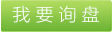 我要询盘